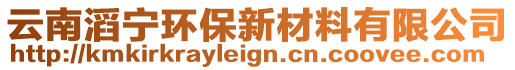 云南滔宁环保新材料有限公司
http://kmkirkrayleign.cn.coovee.com